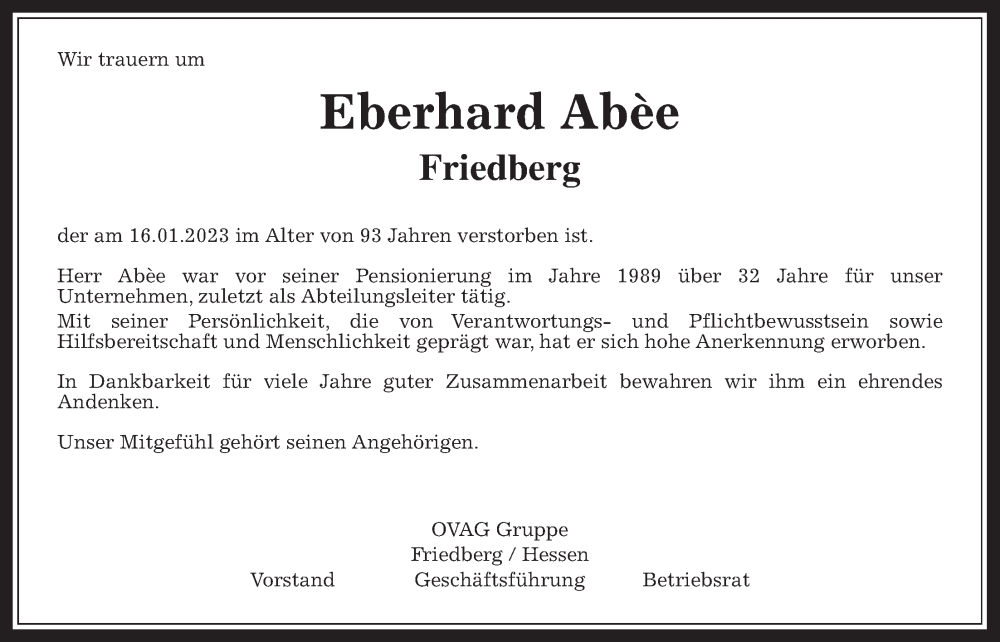 Wir trauern um

Eberhard Abèe

Friedberg

der am 16.01.2023 im Alter von 93 Jahren verstorben ist.

Herr Abèe war vor seiner Pensionierung im Jahre 1989 über 32 Jahre für unser Unternehmen, zuletzt als Abteilungsleiter tätig.
Mit seiner Persönlichkeit, die von Verantwortungs- und Pflichtbewusstsein sowie Hilfsbereitschaft und Menschlichkeit geprägt war, hat er sich hohe Anerkennung erworben.

In Dankbarkeit für viele Jahre guter Zusammenarbeit bewahren wir ihm ein ehrendes Andenken.

Unser Mitgefühl gehört seinen Angehörigen.

OVAG Gruppe
Friedberg / Hessen
Vorstand Geschäftsführung Betriebsrat